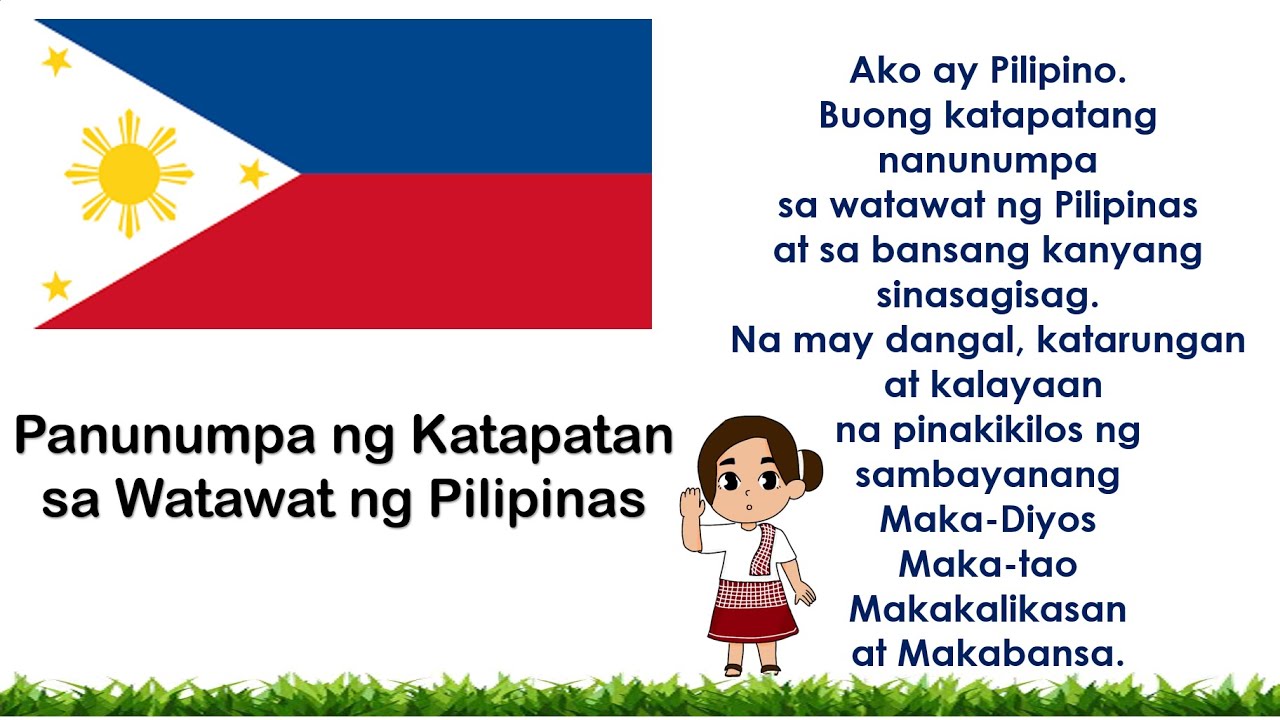 Panunumpa ng Katapatan sa Watawat ng Pilipinas

Ako ay Pilipino.
Buong katapatang nanunumpa
sa watawat ng Pilipinas
at sa bansang kanyang sinasagisag.
Na may dangal, katarungan
at kalayaan
na pinakikilos ng sambayanang
Maka-Diyos
Maka-tao
Makakalikasan
at Makabansa.